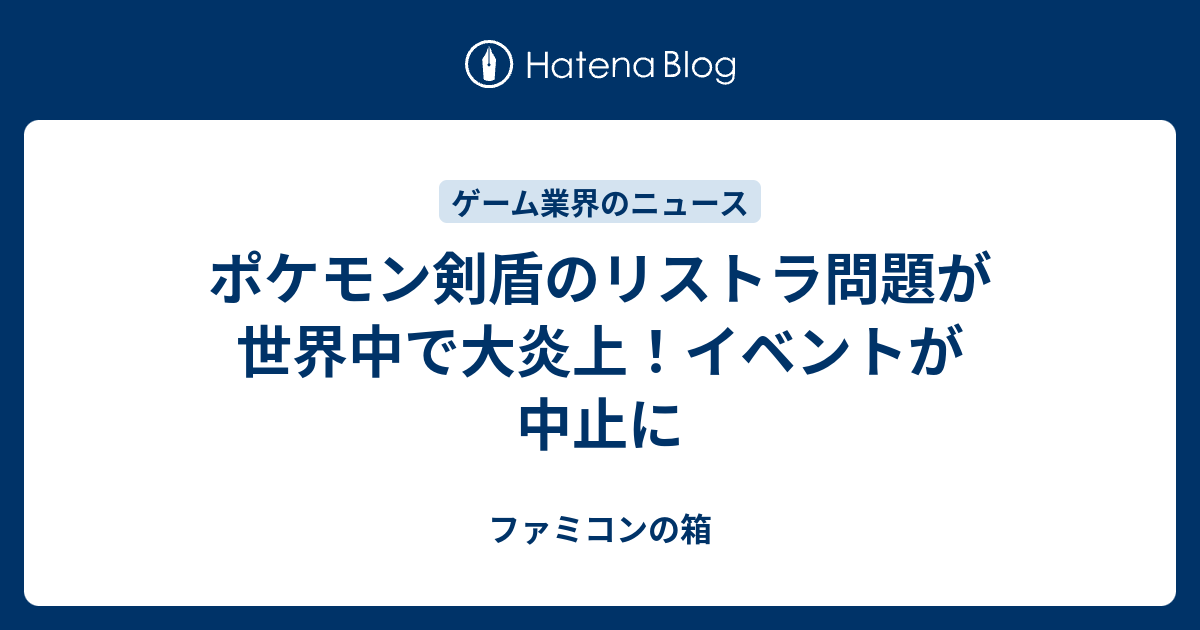 Hatena Blog

ゲーム業界のニュース

ポケモン剣盾のリストラ問題が世界中で大炎上！イベントが中止に

ファミコンの箱